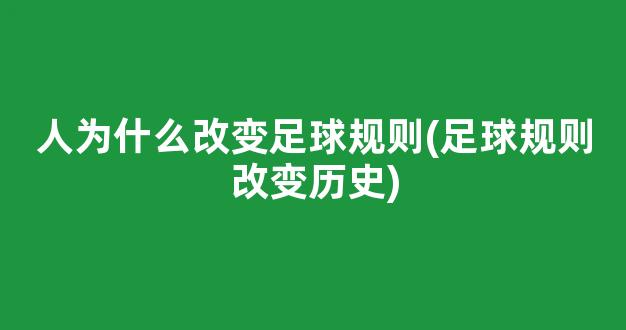 人为什么改变足球规则(足球规则改变历史)